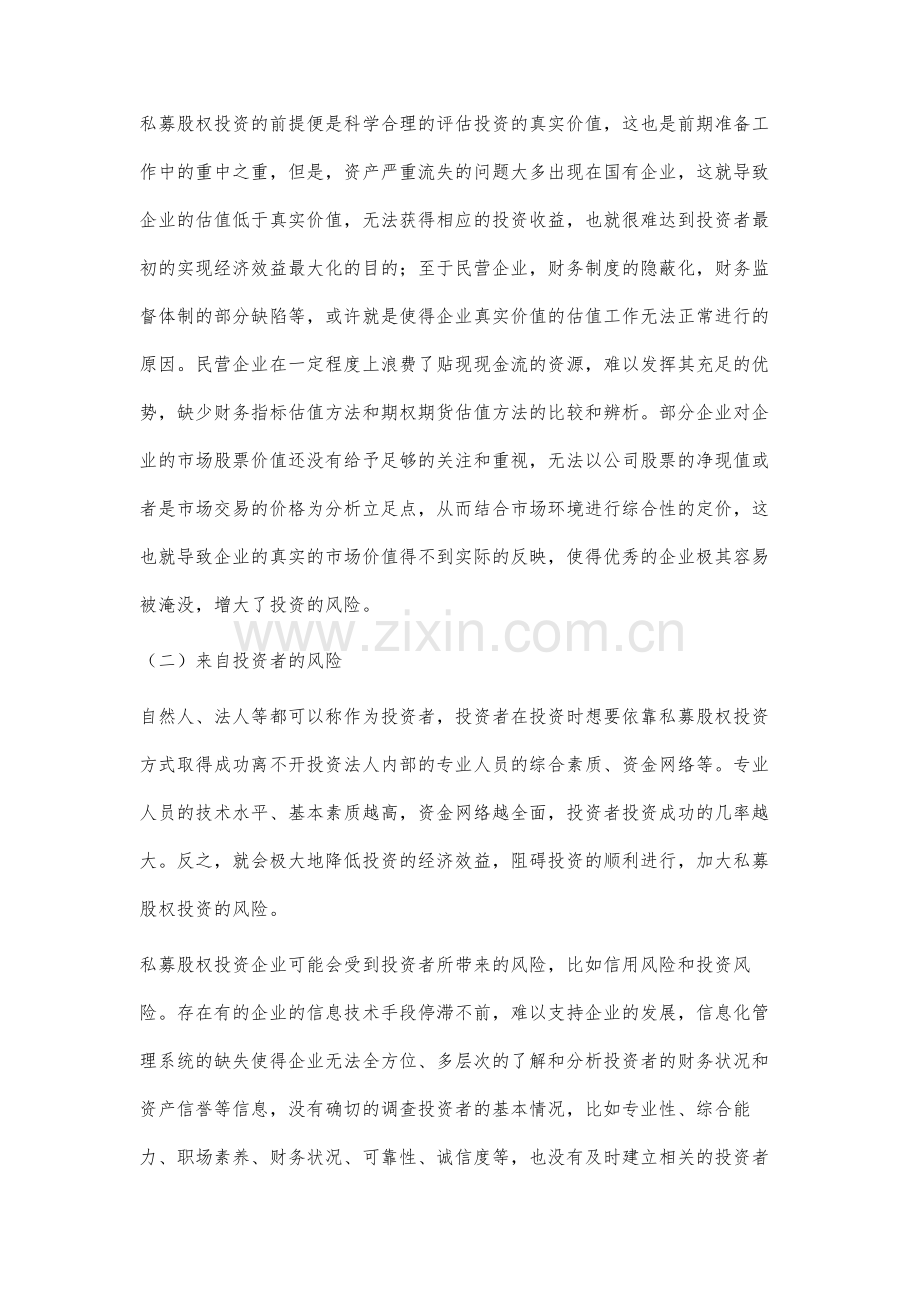 私募股权投资的前提便是科学合理的评估投资的真实价值，这也是前期准备工作中的重中之重，但是，资产严重流失的问题大多出现在国有企业，这就导致企业的估值低于真实价值，无法获得相应的投资收益，也就很难达到投资者最初的实现经济效益最大化的目的；至于民营企业，财务制度的隐蔽化，财务监督体制的部分缺陷等，或许就是使得企业真实价值的估值工作无法正常进行的原因。民营企业在一定程度上浪费了贴现现金流的资源，难以发挥其充足的优势，缺少财务指标估值方法和期权期货估值方法的比较和辨析。部分企业对企业的市场股票价值还没有给予足够的关注和重视，无法以公司股票的净现值或者是市场交易的价格为分析立足点，从而结合市场环境进行综合性的定价，这也就导致企业的真实的市场价值得不到实际的反映，使得优秀的企业极其容易被淹没，增大了投资的风险。

www.zixin.com.cn

（二）来自投资者的风险

自然人、法人等都可以称作为投资者，投资者在投资时想要依靠私募股权投资方式取得成功离不开投资法人内部的专业人员的综合素质、资金网络等。专业人员的技术水平、基本素质越高，资金网络越全面，投资者投资成功的几率越大。反之，就会极大地降低投资的经济效益，阻碍投资的顺利进行，加大私募股权投资的风险。

私募股权投资企业可能会受到投资者所带来的风险，比如信用风险和投资风险。存在有的企业的信息技术手段停滞不前，难以支持企业的发展，信息化管理系统的缺失使得企业无法全方位、多层次的了解和分析投资者的财务状况和资产信誉等信息，没有确切的调查投资者的基本情况，比如专业性、综合能力、职场素养、财务状况、可靠性、诚信度等，也没有及时建立相关的投资者